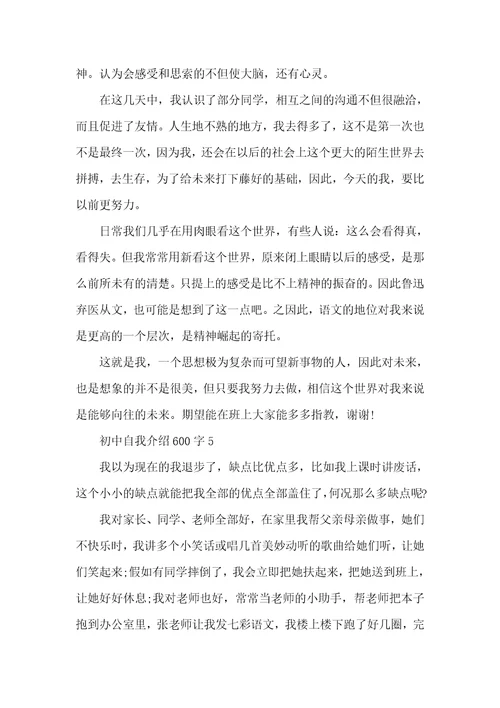 神。认为会感受和思索的不但使大脑，还有心灵。

在这几天中，我认识了部分同学，相互之间的沟通不但很融洽，而且促进了友情。人生地不熟的地方，我去得多了，这不是第一次也不是最终一次，因为我，还会在以后的社会上这个更大的陌生世界去拼搏，去生存，为了给未来打下藤好的基础，因此，今天的我，要比以前更努力。

日常我们几乎在用肉眼看这个世界，有些人说：这么会看得真，看得失。但我常常用新看这个世界，原来闭上眼睛以后的感受，是那么前所未有的清楚。只提上的感受是比不上精神的振奋的。因此鲁迅弃医从文，也可能是想到了这一点吧。之因此，语文的地位对我来说是更高的一个层次，是精神崛起的寄托。

这就是我，一个思想极为复杂而可望新事物的人，因此对未来，也是想象的并不是很美，但只要我努力去做，相信这个世界对我来说是能够向往的未来。期望能在班上大家能多多指教，谢谢！

初中自我介绍 600 字 5

我以为现在的我退步了，缺点比优点多，比如我上课时讲废话，这个小小的缺点就能把我全部的优点全部盖住了，何况那么多缺点呢?

我对家长、同学、老师全部好，在家里我帮父亲母亲做事，她们不快乐时，我讲多个小笑话或唱几首美妙动听的歌曲给她们听，让她们笑起来；假如有同学摔倒了，我会立即把她扶起来，把她送到班上，让她好好休息；我对老师也好，常常当老师的小助手，帮老师把本子抱到办公室里，张老师让我发七彩语文，我楼上楼下跑了好几圈，完